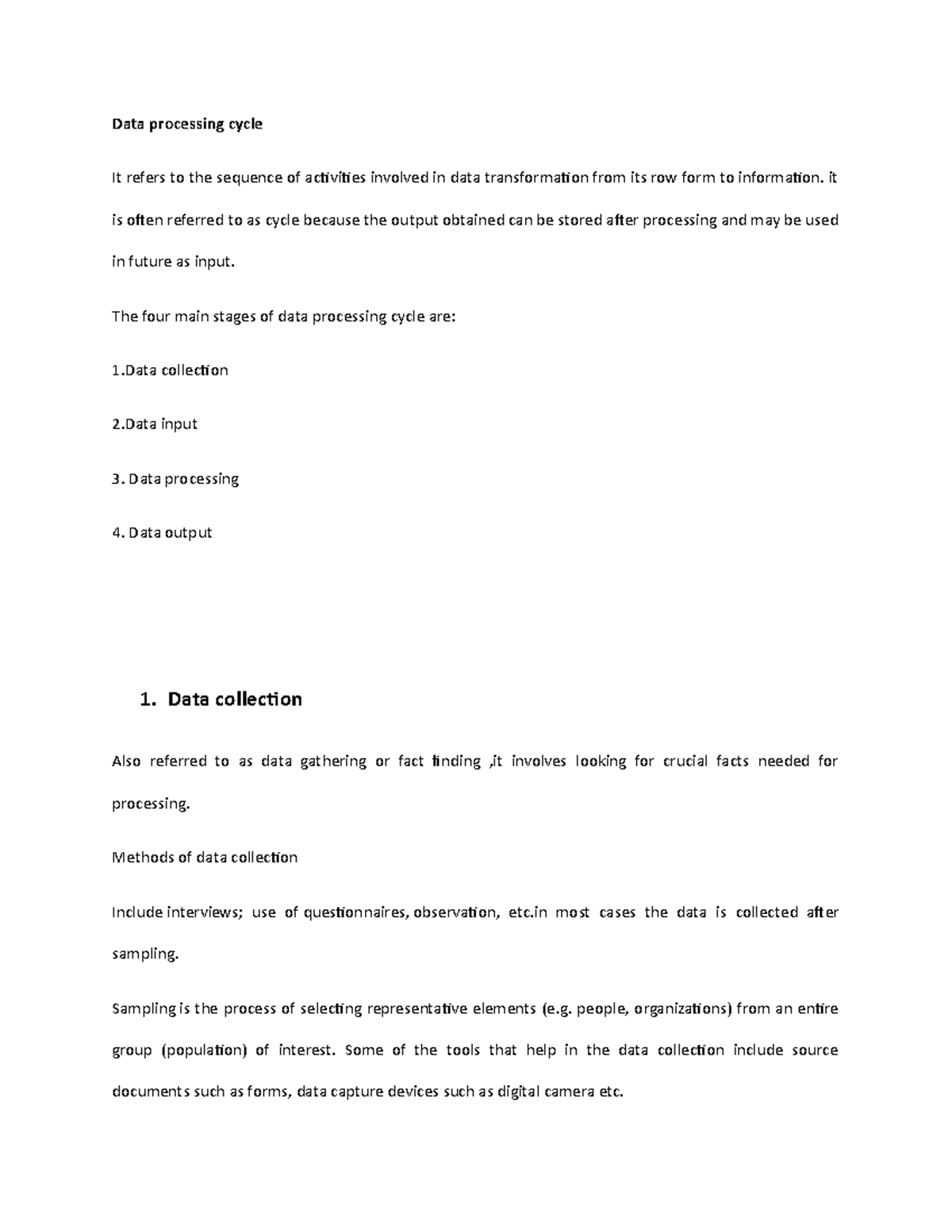 Data processing cycle

It refers to the sequence of activities involved in data transformation from its row form to information. it is often referred to as cycle because the output obtained can be stored after processing and may be used in future as input.

The four main stages of data processing cycle are:

1.Data collection

2.Data input

3. Data processing

4. Data output

1. Data collection

Also referred to as data gathering or fact finding ,it involves looking for crucial facts needed for processing.

Methods of data collection

Include interviews; use of questionnaires, observation, etc.in most cases the data is collected after sampling.

Sampling is the process of selecting representative elements (e.g. people, organizations) from an entire group (population) of interest. Some of the tools that help in the data collection include source documents such as forms, data capture devices such as digital camera etc.